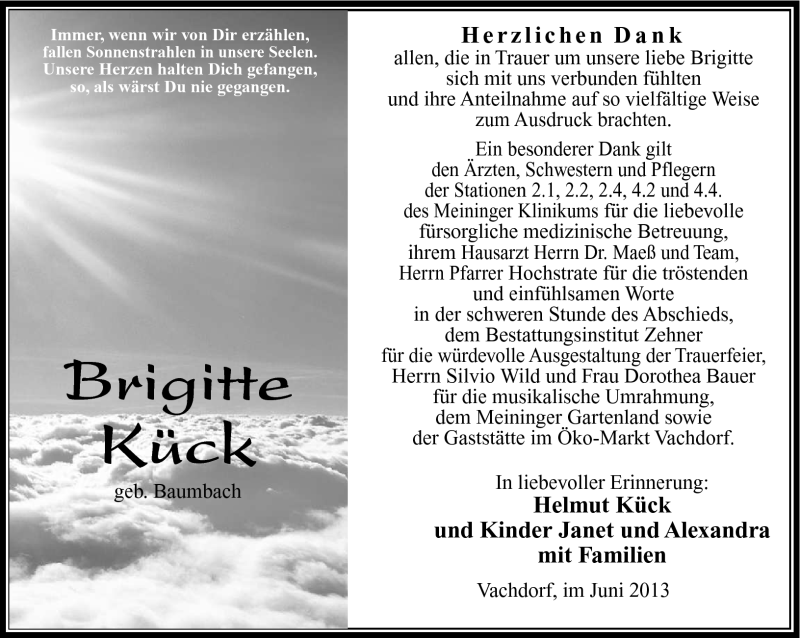 Immer, wenn wir von Dir erzählen, fallen Sonnenstrahlen in unsere Seelen. Unsere Herzen halten Dich gefangen, so, als wärst Du nie gegangen.

Brigitte Kück

geb. Baumbach

Herzlichen Dank

allen, die in Trauer um unsere liebe Brigitte sich mit uns verbunden fühlten und ihre Anteilnahme auf so vielfältige Weise zum Ausdruck brachten.

Ein besonderer Dank gilt den Ärzten, Schwestern und Pflegern der Stationen 2.1, 2.2, 2.4, 4.2 und 4.4. des Meininger Klinikums für die liebevolle fürsorgliche medizinische Betreuung, ihrem Hausarzt Herrn Dr. Maeß und Team, Herrn Pfarrer Hochstrate für die tröstenden und einfühlsamen Worte in der schweren Stunde des Abschieds, dem Bestattungsinstitut Zehner für die würdevolle Ausgestaltung der Trauerfeier, Herrn Silvio Wild und Frau Dorothea Bauer für die musikalische Umrahmung, dem Meininger Gartenland sowie der Gaststätte im Öko-Markt Vachdorf.

In liebevoller Erinnerung:
Helmut Kück
und Kinder Janet und Alexandra
mit Familien

Vachdorf, im Juni 2013